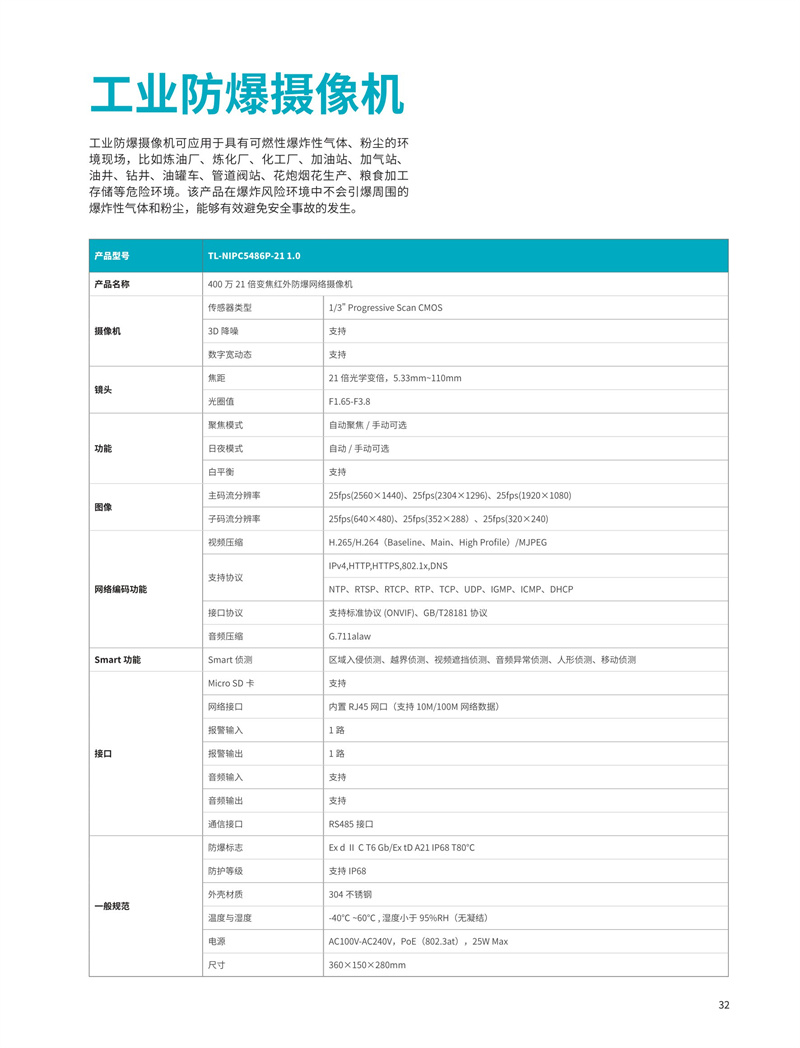 工业防爆摄像机

工业防爆摄像机可应用于具有可燃性爆炸性气体、粉尘的环境现场，比如炼油厂、炼化厂、化工厂、加油站、加气站、油井、钻井、油罐车、管道阀站、花炮烟花生产、粮食加工存储等危险环境。该产品在爆炸风险环境中不会引爆周围的爆炸性气体和粉尘，能够有效避免安全事故的发生。

| 产品型号 | TL-NIPC5486P-21 1.0 | |
|---|---|---|
| 产品名称 | 400 万 21 倍变焦红外防爆网络摄像机 | |
| 摄像机 | 传感器类型 | 1/3" Progressive Scan CMOS |
| | 3D 降噪 | 支持 |
| | 数字宽动态 | 支持 |
| 镜头 | 焦距 | 21 倍光学变倍，5.33mm~110mm |
| | 光圈值 | F1.65-F3.8 |
| 功能 | 聚焦模式 | 自动聚焦 / 手动可选 |
| | 日夜模式 | 自动 / 手动可选 |
| | 白平衡 | 支持 |
| 图像 | 主码流分辨率 | 25fps(2560×1440)、25fps(2304×1296)、25fps(1920×1080) |
| | 子码流分辨率 | 25fps(640×480)、25fps(352×288) 、25fps(320×240) |
| 网络编码功能 | 视频压缩 | H.265/H.264（Baseline、Main、High Profile）/MJPEG |
| | 支持协议 | IPv4,HTTP,HTTPS,802.1x,DNS |
| | | NTP、RTSP、RTCP、RTP、TCP、UDP、IGMP、ICMP、DHCP |
| | 接口协议 | 支持标准协议 (ONVIF)、GB/T28181 协议 |
| | 音频压缩 | G.711alaw |
| Smart 功能 | Smart 侦测 | 区域入侵侦测、越界侦测、视频遮挡侦测、音频异常侦测、人形侦测、移动侦测 |
| 接口 | Micro SD 卡 | 支持 |
| | 网络接口 | 内置 RJ45 网口（支持 10M/100M 网络数据） |
| | 报警输入 | 1 路 |
| | 报警输出 | 1 路 |
| | 音频输入 | 支持 |
| | 音频输出 | 支持 |
| | 通信接口 | RS485 接口 |
| 一般规范 | 防爆标志 | Ex d Ⅱ C T6 Gb/Ex tD A21 IP68 T80°C |
| | 防护等级 | 支持 IP68 |
| | 外壳材质 | 304 不锈钢 |
| | 温度与湿度 | -40°C ~60°C , 湿度小于 95%RH（无凝结） |
| | 电源 | AC100V-AC240V，PoE（802.3at），25W Max |
| | 尺寸 | 360×150×280mm |

32